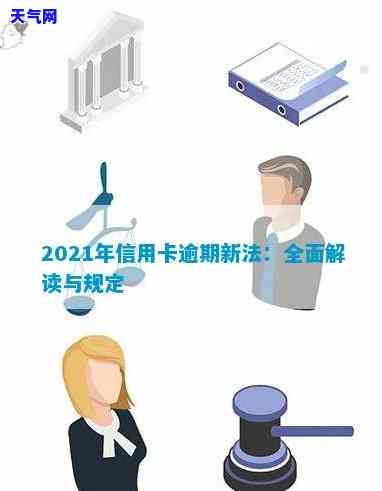 天气网

2021年信用卡逾期新法：全面解读与规定